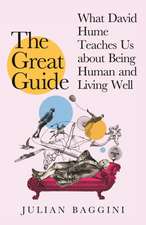 The Great Guide

What David Hume Teaches Us about Being Human and Living Well

JULIAN BAGGINI